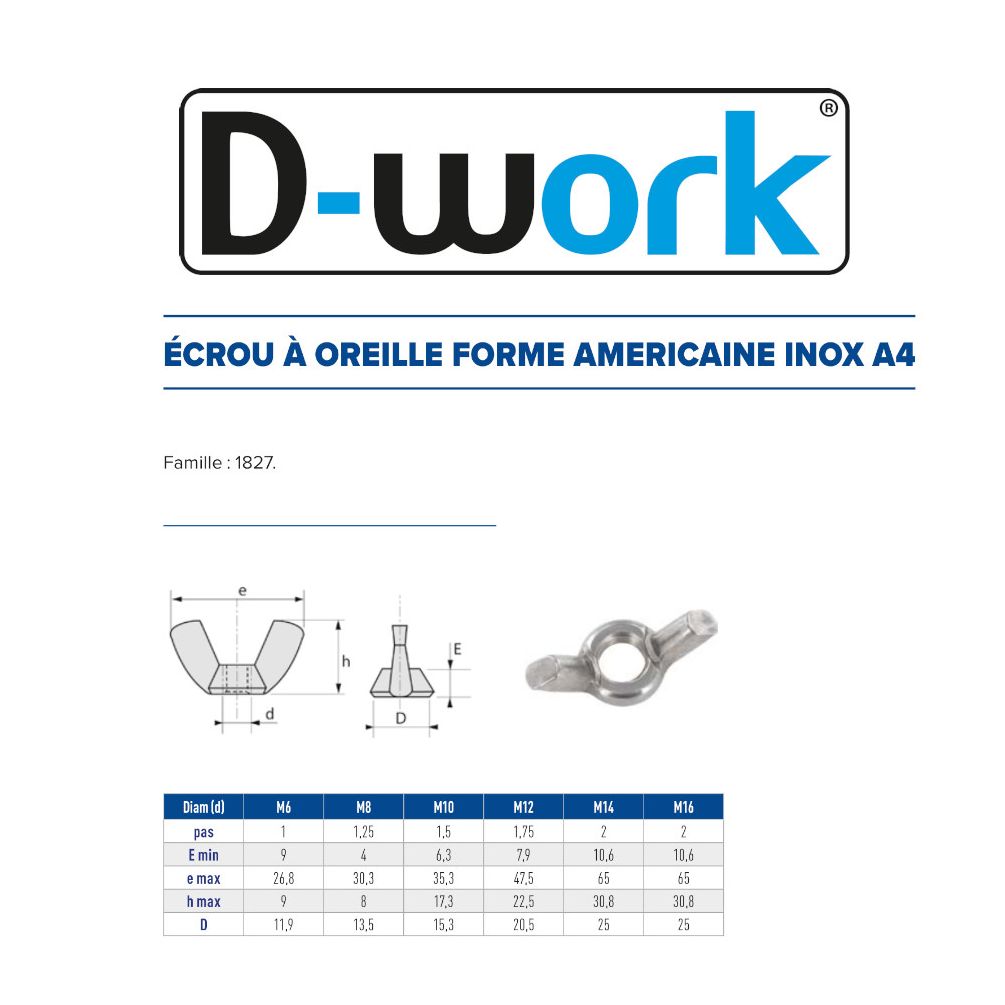 D-work®

ÉCROU À OREILLE FORME AMERICAINE INOX A4

Famille : 1827.

e

h

d

E

D

| Diam (d) | M6 | M8 | M10 | M12 | M14 | M16 |
|---|---|---|---|---|---|---|
| pas | 1 | 1,25 | 1,5 | 1,75 | 2 | 2 |
| E min | 9 | 4 | 6,3 | 7,9 | 10,6 | 10,6 |
| e max | 26,8 | 30,3 | 35,3 | 47,5 | 65 | 65 |
| h max | 9 | 8 | 17,3 | 22,5 | 30,8 | 30,8 |
| D | 11,9 | 13,5 | 15,3 | 20,5 | 25 | 25 |